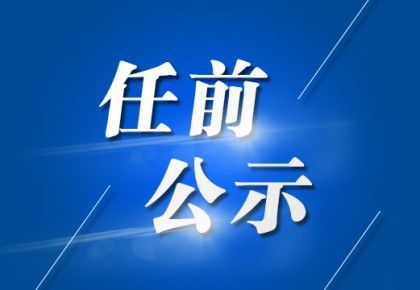 任前
公示